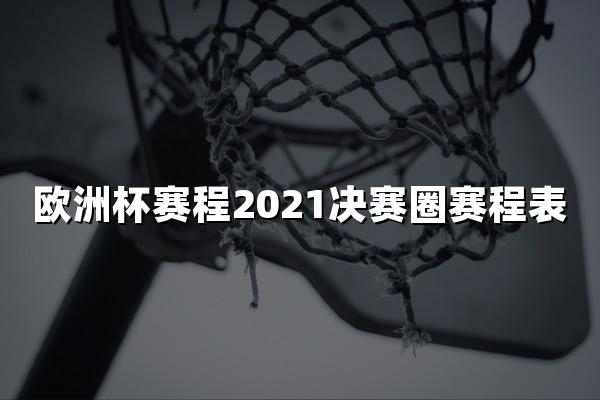 欧洲杯赛程2021决赛圈赛程表